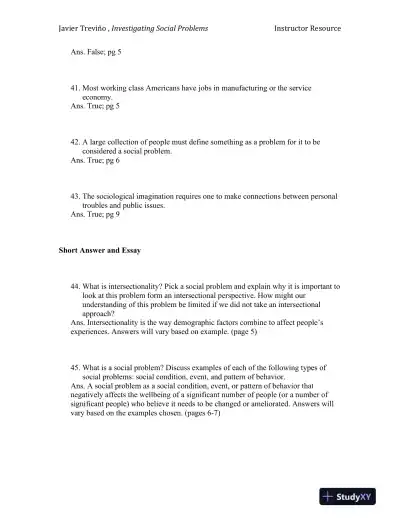 Javier Treviño , Investigating Social Problems Instructor Resource

Ans. False; pg 5

41. Most working class Americans have jobs in manufacturing or the service economy.
Ans. True; pg 5

42. A large collection of people must define something as a problem for it to be considered a social problem.
Ans. True; pg 6

43. The sociological imagination requires one to make connections between personal troubles and public issues.
Ans. True; pg 9

Short Answer and Essay

44. What is intersectionality? Pick a social problem and explain why it is important to look at this problem form an intersectional perspective. How might our understanding of this problem be limited if we did not take an intersectional approach?
Ans. Intersectionality is the way demographic factors combine to affect people's experiences. Answers will vary based on example. (page 5)

45. What is a social problem? Discuss examples of each of the following types of social problems: social condition, event, and pattern of behavior.
Ans. A social problem as a social condition, event, or pattern of behavior that negatively affects the wellbeing of a significant number of people (or a number of significant people) who believe it needs to be changed or ameliorated. Answers will vary based on the examples chosen. (pages 6-7)

StudyXY